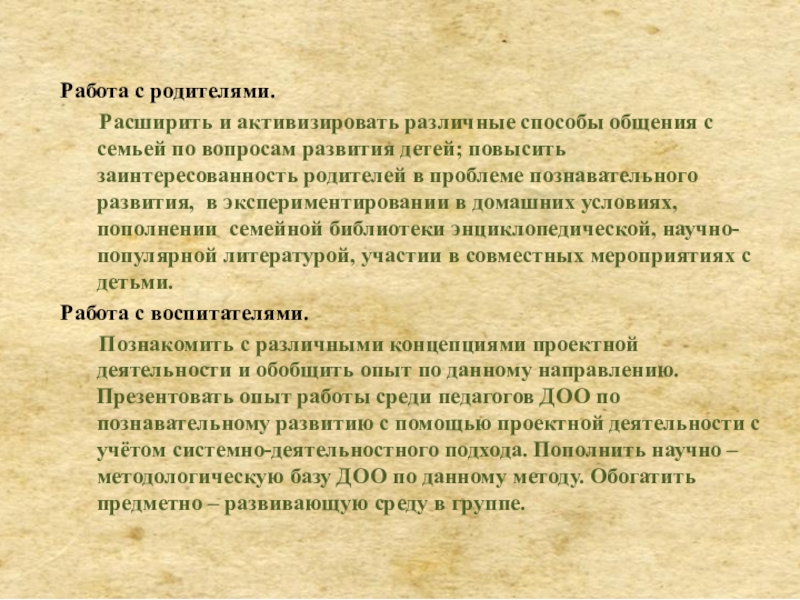 Работа с родителями.

Расширить и активизировать различные способы общения с семьей по вопросам развития детей; повысить заинтересованность родителей в проблеме познавательного развития, в экспериментировании в домашних условиях, пополнении семейной библиотеки энциклопедической, научно-популярной литературой, участии в совместных мероприятиях с детьми.

Работа с воспитателями.

Познакомить с различными концепциями проектной деятельности и обобщить опыт по данному направлению. Презентовать опыт работы среди педагогов ДОО по познавательному развитию с помощью проектной деятельности с учётом системно-деятельностного подхода. Пополнить научно – методологическую базу ДОО по данному методу. Обогатить предметно – развивающую среду в группе.